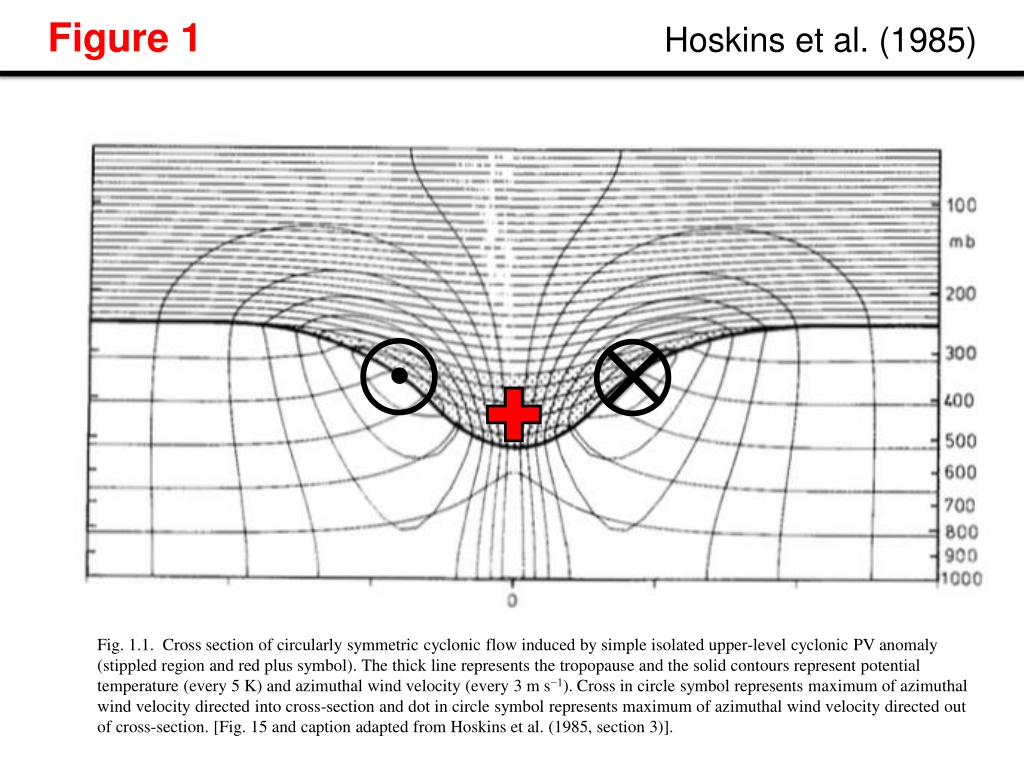 Figure 1

Hoskins et al. (1985)

100
mb
200
300
400
500
600
700
800
900
1000

0

Fig. 1.1. Cross section of circularly symmetric cyclonic flow induced by simple isolated upper-level cyclonic PV anomaly (stippled region and red plus symbol). The thick line represents the tropopause and the solid contours represent potential temperature (every 5 K) and azimuthal wind velocity (every 3 m $s^{-1}$). Cross in circle symbol represents maximum of azimuthal wind velocity directed into cross-section and dot in circle symbol represents maximum of azimuthal wind velocity directed out of cross-section. [Fig. 15 and caption adapted from Hoskins et al. (1985, section 3)].